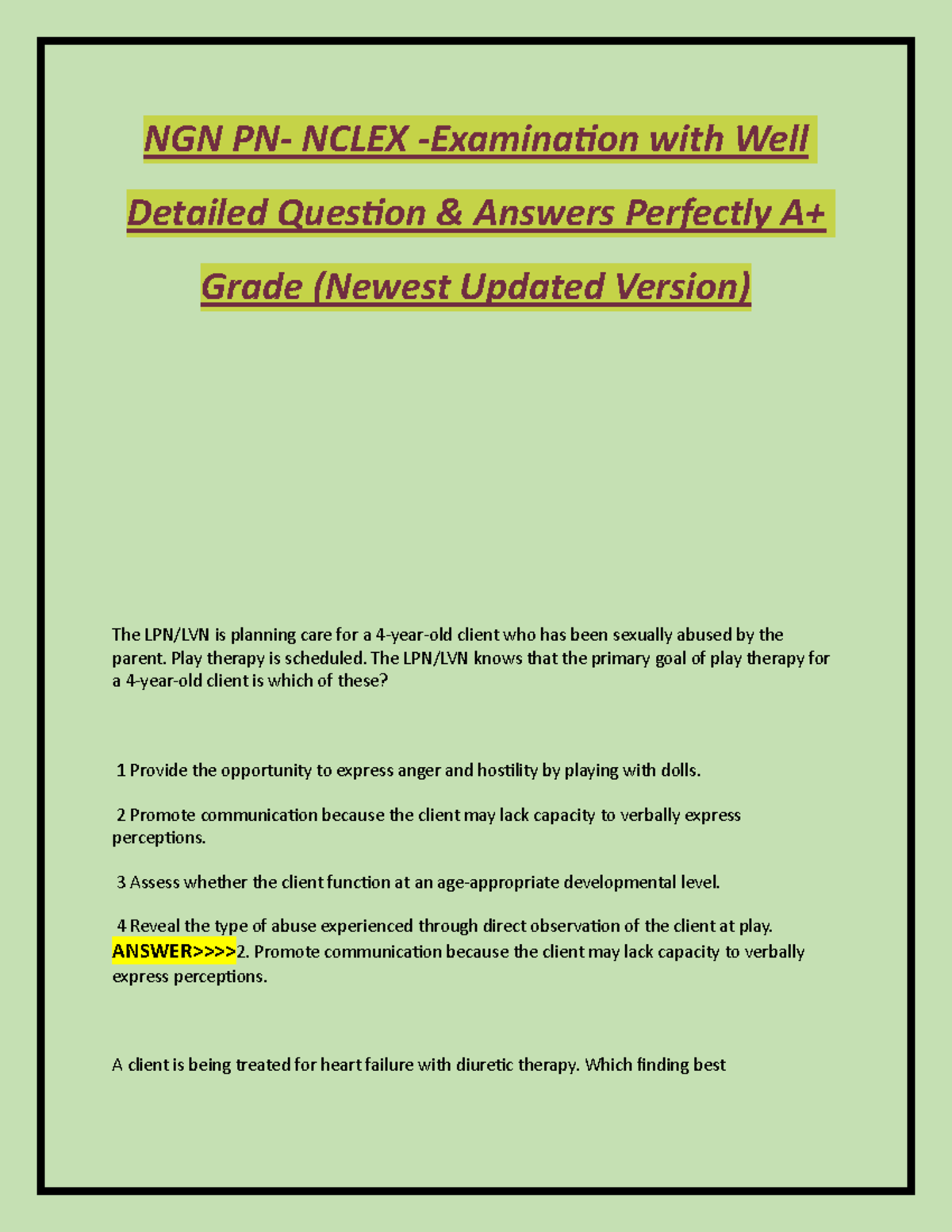 NGN PN- NCLEX -Examination with Well Detailed Question & Answers Perfectly A+ Grade (Newest Updated Version)

The LPN/LVN is planning care for a 4-year-old client who has been sexually abused by the parent. Play therapy is scheduled. The LPN/LVN knows that the primary goal of play therapy for a 4-year-old client is which of these?

1 Provide the opportunity to express anger and hostility by playing with dolls.

2 Promote communication because the client may lack capacity to verbally express perceptions.

3 Assess whether the client function at an age-appropriate developmental level.

4 Reveal the type of abuse experienced through direct observation of the client at play.
ANSWER>>>>2. Promote communication because the client may lack capacity to verbally express perceptions.

A client is being treated for heart failure with diuretic therapy. Which finding best